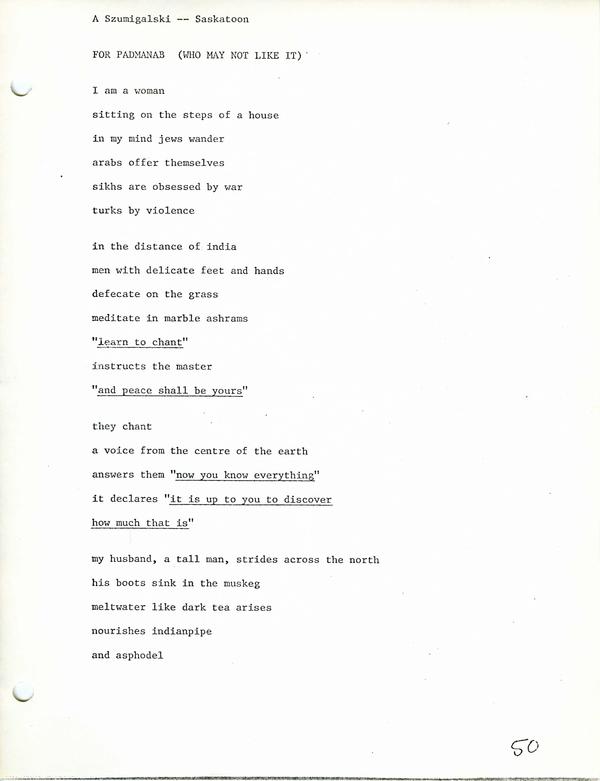 A Szumigalski -- Saskatoon

FOR PADMANAB (WHO MAY NOT LIKE IT)

I am a woman
sitting on the steps of a house
in my mind jews wander
arabs offer themselves
sikhs are obsessed by war
turks by violence

in the distance of india
men with delicate feet and hands
defecate on the grass
meditate in marble ashrams
"learn to chant"
instructs the master
"and peace shall be yours"

they chant
a voice from the centre of the earth
answers them "now you know everything"
it declares "it is up to you to discover
how much that is"

my husband, a tall man, strides across the north
his boots sink in the muskeg
meltwater like dark tea arises
nourishes indianpipe
and asphodel

50